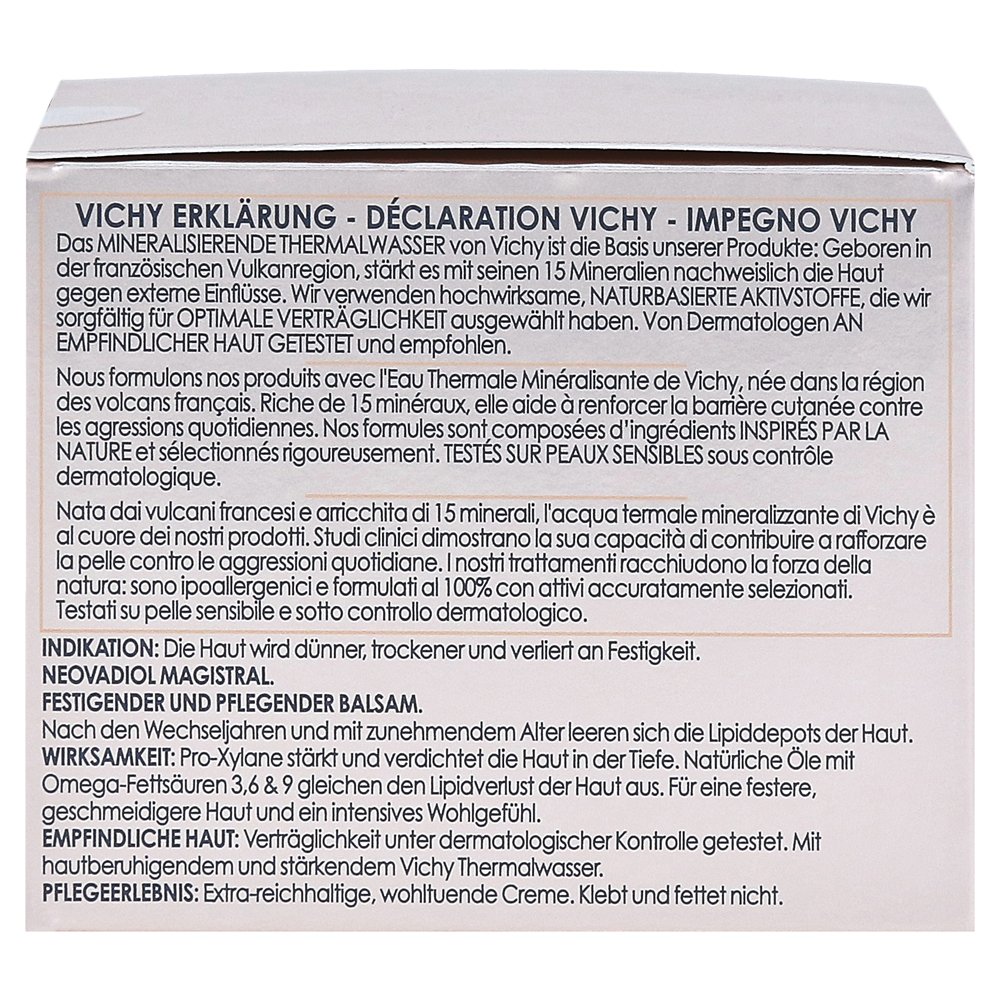 VICHY ERKLÄRUNG - DÉCLARATION VICHY - IMPEGNO VICHY

Das MINERALISIERENDE THERMALWASSER von Vichy ist die Basis unserer Produkte: Geboren in der französischen Vulkanregion, stärkt es mit seinen 15 Mineralien nachweislich die Haut gegen externe Einflüsse. Wir verwenden hochwirksame, NATURBASIERTE AKTIVSTOFFE, die wir sorgfältig für OPTIMALE VERTRÄGLICHKEIT ausgewählt haben. Von Dermatologen AN EMPFINDLICHER HAUT GETESTET und empfohlen.

Nous formulons nos produits avec l'Eau Thermale Minéralisante de Vichy, née dans la région des volcans français. Riche de 15 minéraux, elle aide à renforcer la barrière cutanée contre les agressions quotidiennes. Nos formules sont composées d'ingrédients INSPIRÉS PAR LA NATURE et sélectionnés rigoureusement. TESTÉS SUR PEAUX SENSIBLES sous contrôle dermatologique.

Nata dai vulcani francesi e arricchita di 15 minerali, l'acqua termale mineralizzante di Vichy è al cuore dei nostri prodotti. Studi clinici dimostrano la sua capacità di contribuire a rafforzare la pelle contro le aggressioni quotidiane. I nostri trattamenti racchiudono la forza della natura: sono ipoallergenici e formulati al 100% con attivi accuratamente selezionati. Testati su pelle sensibile e sotto controllo dermatologico.

INDIKATION: Die Haut wird dünner, trockener und verliert an Festigkeit.
NEOVADIOL MAGISTRAL.
FESTIGENDER UND PFLEGENDER BALSAM.
Nach den Wechseljahren und mit zunehmendem Alter leeren sich die Lipiddepots der Haut.
WIRKSAMKEIT: Pro-Xylane stärkt und verdichtet die Haut in der Tiefe. Natürliche Öle mit Omega-Fettsäuren 3,6 & 9 gleichen den Lipidverlust der Haut aus. Für eine festere, geschmeidigere Haut und ein intensives Wohlgefühl.
EMPFINDLICHE HAUT: Verträglichkeit unter dermatologischer Kontrolle getestet. Mit hautberuhigendem und stärkendem Vichy Thermalwasser.
PFLEGEERLEBNIS: Extra-reichhaltige, wohltuende Creme. Klebt und fettet nicht.